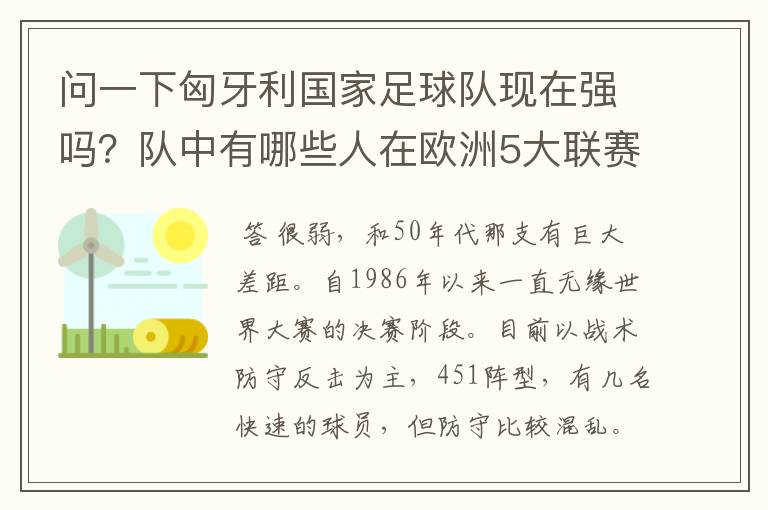 问一下匈牙利国家足球队现在强吗？队中有哪些人在欧洲5大联赛

答 很弱，和50年代那支有巨大差距。自1986年以来一直无缘世界大赛的决赛阶段。目前以战术防守反击为主，451阵型，有几名快速的球员，但防守比较混乱。